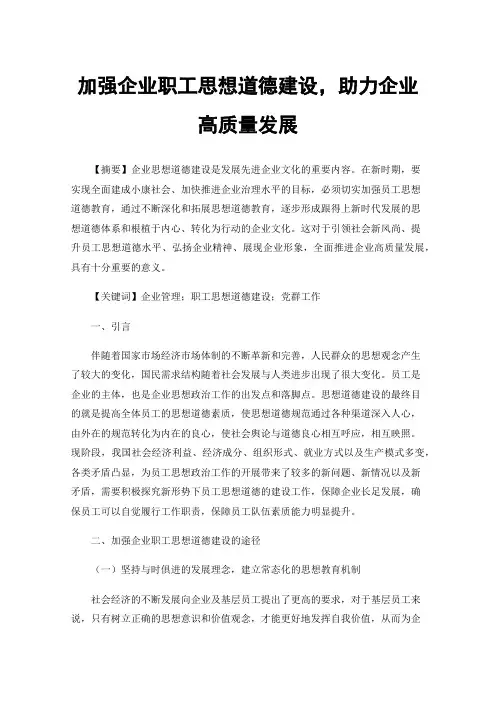 加强企业职工思想道德建设，助力企业高质量发展

【摘要】企业思想道德建设是发展先进企业文化的重要内容。在新时期，要实现全面建成小康社会、加快推进企业治理水平的目标，必须切实加强员工思想道德教育，通过不断深化和拓展思想道德教育，逐步形成跟得上新时代发展的思想道德体系和根植于内心、转化为行动的企业文化。这对于引领社会新风尚、提升员工思想道德水平、弘扬企业精神、展现企业形象，全面推进企业高质量发展，具有十分重要的意义。

【关键词】企业管理；职工思想道德建设；党群工作

一、引言

伴随着国家市场经济市场体制的不断革新和完善，人民群众的思想观念产生了较大的变化，国民需求结构随着社会发展与人类进步出现了很大变化。员工是企业的主体，也是企业思想政治工作的出发点和落脚点。思想道德建设的最终目的就是提高全体员工的思想道德素质，使思想道德规范通过各种渠道深入人心，由外在的规范转化为内在的良心，使社会舆论与道德良心相互呼应，相互映照。现阶段，我国社会经济利益、经济成分、组织形式、就业方式以及生产模式多变，各类矛盾凸显，为员工思想政治工作的开展带来了较多的新问题、新情况以及新矛盾，需要积极探究新形势下员工思想道德的建设工作，保障企业长足发展，确保员工可以自觉履行工作职责，保障员工队伍素质能力明显提升。

二、加强企业职工思想道德建设的途径

（一）坚持与时俱进的发展理念，建立常态化的思想教育机制

社会经济的不断发展向企业及基层员工提出了更高的要求，对于基层员工来说，只有树立正确的思想意识和价值观念，才能更好地发挥自我价值，从而为企